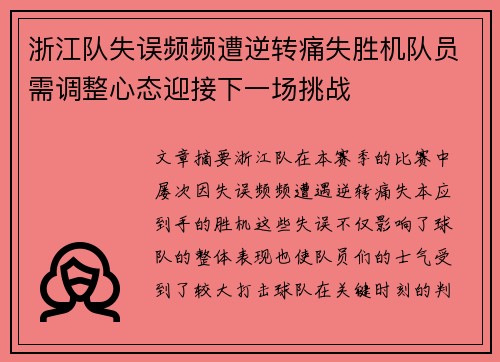 浙江队失误频频遭逆转痛失胜机队员需调整心态迎接下一场挑战

文章摘要浙江队在本赛季的比赛中屡次因失误频频遭遇逆转痛失本应到手的胜机这些失误不仅影响了球队的整体表现也使队员们的士气受到了较大打击球队在关键时刻的判